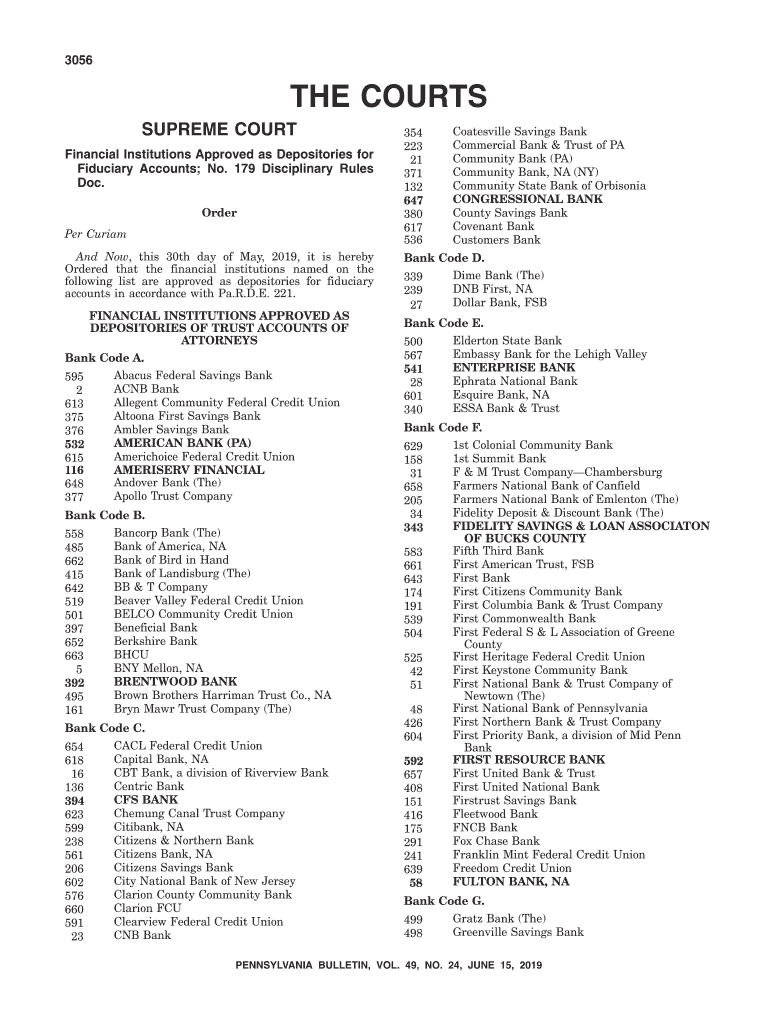 3056

THE COURTS

SUPREME COURT

Financial Institutions Approved as Depositories for Fiduciary Accounts; No. 179 Disciplinary Rules Doc.

Order

Per Curiam

And Now, this 30th day of May, 2019, it is hereby Ordered that the financial institutions named on the following list are approved as depositories for fiduciary accounts in accordance with Pa.R.D.E. 221.

FINANCIAL INSTITUTIONS APPROVED AS DEPOSITORIES OF TRUST ACCOUNTS OF ATTORNEYS

Bank Code A.

595 Abacus Federal Savings Bank
2 ACNB Bank
613 Allegent Community Federal Credit Union
375 Altoona First Savings Bank
376 Ambler Savings Bank
532 AMERICAN BANK (PA)
615 Americhoice Federal Credit Union
116 AMERISERV FINANCIAL
648 Andover Bank (The)
377 Apollo Trust Company

Bank Code B.

558 Bancorp Bank (The)
485 Bank of America, NA
662 Bank of Bird in Hand
415 Bank of Landisburg (The)
642 BB & T Company
519 Beaver Valley Federal Credit Union
501 BELCO Community Credit Union
397 Beneficial Bank
652 Berkshire Bank
663 BHCU
5 BNY Mellon, NA
392 BRENTWOOD BANK
495 Brown Brothers Harriman Trust Co., NA
161 Bryn Mawr Trust Company (The)

Bank Code C.

654 CACL Federal Credit Union
618 Capital Bank, NA
16 CBT Bank, a division of Riverview Bank
136 Centric Bank
394 CFS BANK
623 Chemung Canal Trust Company
599 Citibank, NA
238 Citizens & Northern Bank
561 Citizens Bank, NA
206 Citizens Savings Bank
602 City National Bank of New Jersey
576 Clarion County Community Bank
660 Clarion FCU
591 Clearview Federal Credit Union
23 CNB Bank

354 Coatesville Savings Bank
223 Commercial Bank & Trust of PA
21 Community Bank (PA)
371 Community Bank, NA (NY)
132 Community State Bank of Orbisonia
647 CONGRESSIONAL BANK
380 County Savings Bank
617 Covenant Bank
536 Customers Bank

Bank Code D.

339 Dime Bank (The)
239 DNB First, NA
27 Dollar Bank, FSB

Bank Code E.

500 Elderton State Bank
567 Embassy Bank for the Lehigh Valley
541 ENTERPRISE BANK
28 Ephrata National Bank
601 Esquire Bank, NA
340 ESSA Bank & Trust

Bank Code F.

629 1st Colonial Community Bank
158 1st Summit Bank
31 F & M Trust Company—Chambersburg
658 Farmers National Bank of Canfield
205 Farmers National Bank of Emlenton (The)
34 Fidelity Deposit & Discount Bank (The)
343 FIDELITY SAVINGS & LOAN ASSOCIATON OF BUCKS COUNTY
583 Fifth Third Bank
661 First American Trust, FSB
643 First Bank
174 First Citizens Community Bank
191 First Columbia Bank & Trust Company
539 First Commonwealth Bank
504 First Federal S & L Association of Greene County
525 First Heritage Federal Credit Union
42 First Keystone Community Bank
51 First National Bank & Trust Company of Newtown (The)
48 First National Bank of Pennsylvania
426 First Northern Bank & Trust Company
604 First Priority Bank, a division of Mid Penn Bank
592 FIRST RESOURCE BANK
657 First United Bank & Trust
408 First United National Bank
151 Firstrust Savings Bank
416 Fleetwood Bank
175 FNCB Bank
291 Fox Chase Bank
241 Franklin Mint Federal Credit Union
639 Freedom Credit Union
58 FULTON BANK, NA

Bank Code G.

499 Gratz Bank (The)
498 Greenville Savings Bank

PENNSYLVANIA BULLETIN, VOL. 49, NO. 24, JUNE 15, 2019